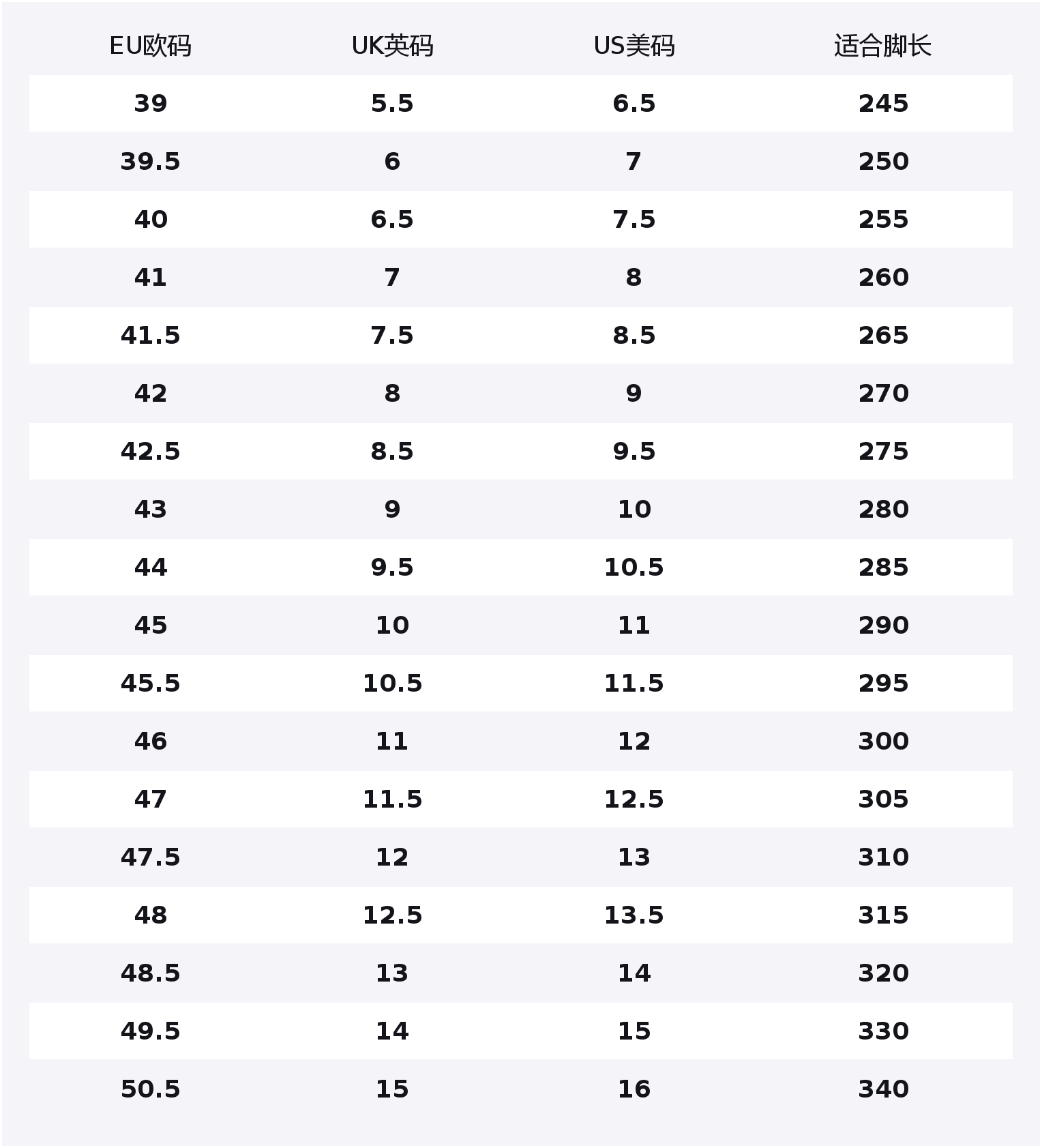 | EU欧码 | UK英码 | US美码 | 适合脚长 |
|---|---|---|---|
| 39 | 5.5 | 6.5 | 245 |
| 39.5 | 6 | 7 | 250 |
| 40 | 6.5 | 7.5 | 255 |
| 41 | 7 | 8 | 260 |
| 41.5 | 7.5 | 8.5 | 265 |
| 42 | 8 | 9 | 270 |
| 42.5 | 8.5 | 9.5 | 275 |
| 43 | 9 | 10 | 280 |
| 44 | 9.5 | 10.5 | 285 |
| 45 | 10 | 11 | 290 |
| 45.5 | 10.5 | 11.5 | 295 |
| 46 | 11 | 12 | 300 |
| 47 | 11.5 | 12.5 | 305 |
| 47.5 | 12 | 13 | 310 |
| 48 | 12.5 | 13.5 | 315 |
| 48.5 | 13 | 14 | 320 |
| 49.5 | 14 | 15 | 330 |
| 50.5 | 15 | 16 | 340 |